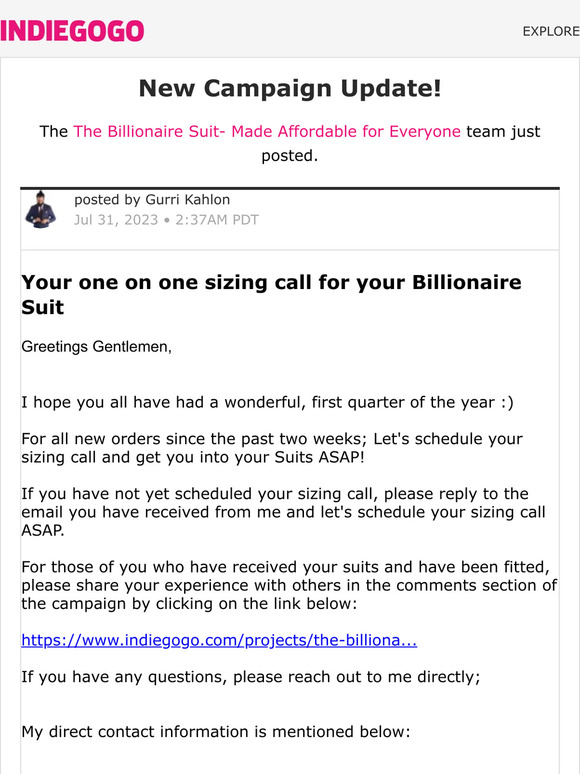 INDIEGOGO

EXPLORE

New Campaign Update!

The The Billionaire Suit- Made Affordable for Everyone team just posted.

posted by Gurri Kahlon
Jul 31, 2023 • 2:37AM PDT

Your one on one sizing call for your Billionaire Suit

Greetings Gentlemen,

I hope you all have had a wonderful, first quarter of the year :)

For all new orders since the past two weeks; Let's schedule your sizing call and get you into your Suits ASAP!

If you have not yet scheduled your sizing call, please reply to the email you have received from me and let's schedule your sizing call ASAP.

For those of you who have received your suits and have been fitted, please share your experience with others in the comments section of the campaign by clicking on the link below:

https://www.indiegogo.com/projects/the-billiona...

If you have any questions, please reach out to me directly;

My direct contact information is mentioned below: